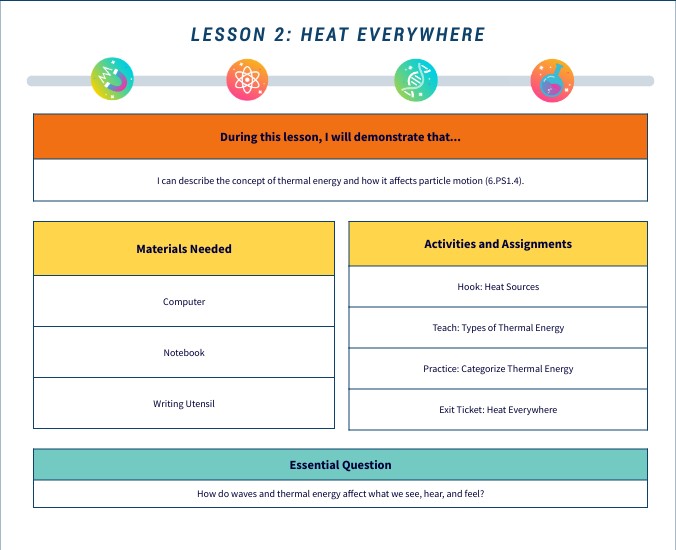 LESSON 2: HEAT EVERYWHERE

| During this lesson, I will demonstrate that... |
|---|
| I can describe the concept of thermal energy and how it affects particle motion (6.PS1.4). |

| Materials Needed |
|---|
| Computer |
| Notebook |
| Writing Utensil |

| Activities and Assignments |
|---|
| Hook: Heat Sources |
| Teach: Types of Thermal Energy |
| Practice: Categorize Thermal Energy |
| Exit Ticket: Heat Everywhere |

| Essential Question |
|---|
| How do waves and thermal energy affect what we see, hear, and feel? |